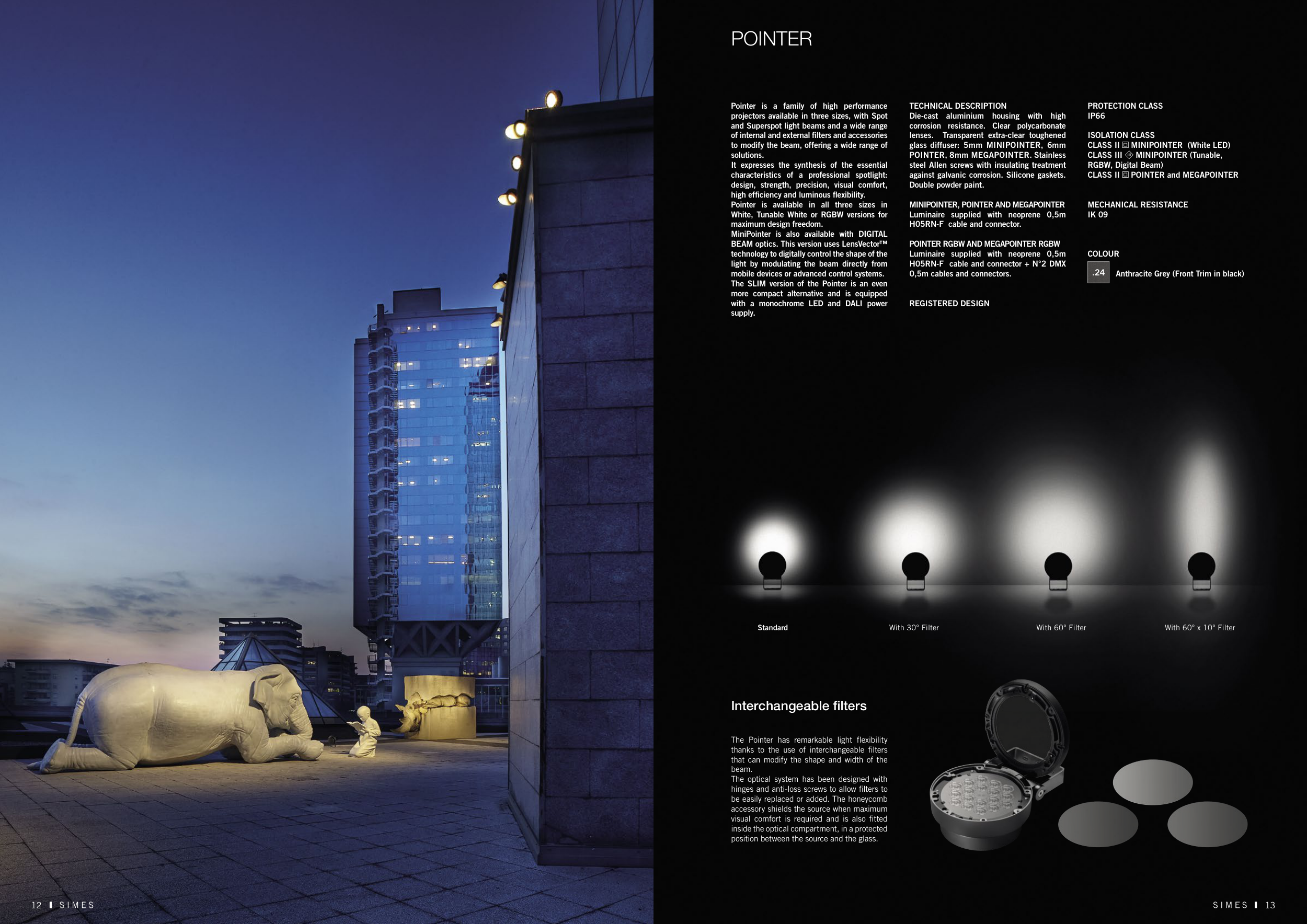 POINTER

Pointer is a family of high performance projectors available in three sizes, with Spot and Superspot light beams and a wide range of internal and external filters and accessories to modify the beam, offering a wide range of solutions.
It expresses the synthesis of the essential characteristics of a professional spotlight: design, strength, precision, visual comfort, high efficiency and luminous flexibility.
Pointer is available in all three sizes in White, Tunable White or RGBW versions for maximum design freedom.
MiniPointer is also available with DIGITAL BEAM optics. This version uses LensVector™ technology to digitally control the shape of the light by modulating the beam directly from mobile devices or advanced control systems.
The SLIM version of the Pointer is an even more compact alternative and is equipped with a monochrome LED and DALI power supply.

TECHNICAL DESCRIPTION
Die-cast aluminium housing with high corrosion resistance. Clear polycarbonate lenses. Transparent extra-clear toughened glass diffuser: 5mm MINIPOINTER, 6mm POINTER, 8mm MEGAPOINTER. Stainless steel Allen screws with insulating treatment against galvanic corrosion. Silicone gaskets. Double powder paint.

MINIPOINTER, POINTER AND MEGAPOINTER
Luminaire supplied with neoprene 0,5m H05RN-F cable and connector.

POINTER RGBW AND MEGAPOINTER RGBW
Luminaire supplied with neoprene 0,5m H05RN-F cable and connector + N°2 DMX 0,5m cables and connectors.

REGISTERED DESIGN

PROTECTION CLASS
IP66

ISOLATION CLASS
CLASS II MINIPOINTER (White LED)
CLASS III MINIPOINTER (Tunable, RGBW, Digital Beam)
CLASS II POINTER and MEGAPOINTER

MECHANICAL RESISTANCE
IK 09

COLOUR
.24 Anthracite Grey (Front Trim in black)

Standard
With 30° Filter
With 60° Filter
With 60° x 10° Filter

Interchangeable filters

The Pointer has remarkable light flexibility thanks to the use of interchangeable filters that can modify the shape and width of the beam.
The optical system has been designed with hinges and anti-loss screws to allow filters to be easily replaced or added. The honeycomb accessory shields the source when maximum visual comfort is required and is also fitted inside the optical compartment, in a protected position between the source and the glass.

12 SIMES

SIMES 13